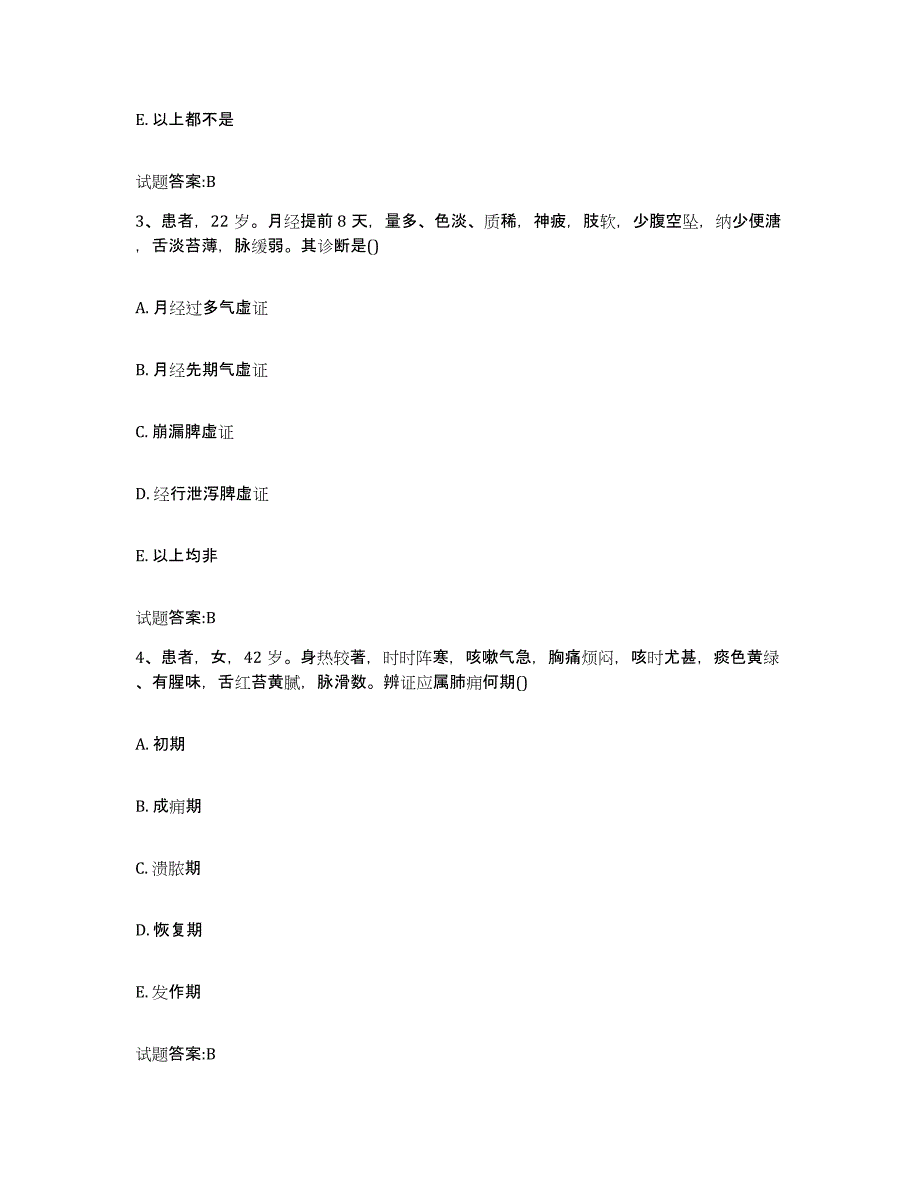 E. 以上都不是

试题答案:B

3、患者，22 岁。月经提前 8 天，量多、色淡、质稀，神疲，肢软，少腹空坠，纳少便溏，舌淡苔薄，脉缓弱。其诊断是()

A. 月经过多气虚证

B. 月经先期气虚证

C. 崩漏脾虚证

D. 经行泄泻脾虚证

E. 以上均非

试题答案:B

4、患者，女，42 岁。身热较著，时时阵寒，咳嗽气急，胸痛烦闷，咳时尤甚，痰色黄绿、有腥味，舌红苔黄腻，脉滑数。辨证应属肺痈何期()

A. 初期

B. 成痈期

C. 溃脓期

D. 恢复期

E. 发作期

试题答案:B